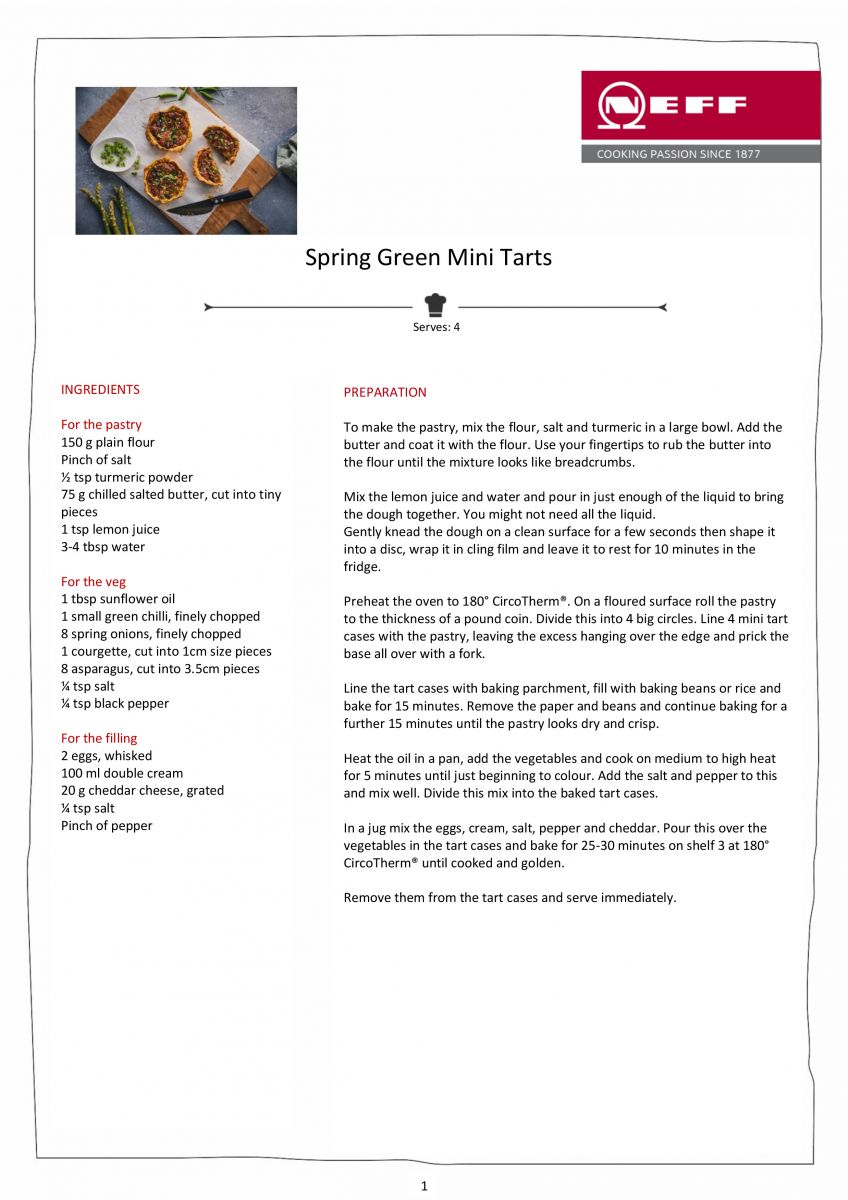 NEFF
COOKING PASSION SINCE 1877

Spring Green Mini Tarts

Serves: 4

INGREDIENTS

For the pastry
150 g plain flour
Pinch of salt
½ tsp turmeric powder
75 g chilled salted butter, cut into tiny pieces
1 tsp lemon juice
3-4 tbsp water

For the veg
1 tbsp sunflower oil
1 small green chilli, finely chopped
8 spring onions, finely chopped
1 courgette, cut into 1cm size pieces
8 asparagus, cut into 3.5cm pieces
¼ tsp salt
¼ tsp black pepper

For the filling
2 eggs, whisked
100 ml double cream
20 g cheddar cheese, grated
¼ tsp salt
Pinch of pepper

PREPARATION

To make the pastry, mix the flour, salt and turmeric in a large bowl. Add the butter and coat it with the flour. Use your fingertips to rub the butter into the flour until the mixture looks like breadcrumbs.

Mix the lemon juice and water and pour in just enough of the liquid to bring the dough together. You might not need all the liquid.
Gently knead the dough on a clean surface for a few seconds then shape it into a disc, wrap it in cling film and leave it to rest for 10 minutes in the fridge.

Preheat the oven to 180° CircoTherm®. On a floured surface roll the pastry to the thickness of a pound coin. Divide this into 4 big circles. Line 4 mini tart cases with the pastry, leaving the excess hanging over the edge and prick the base all over with a fork.

Line the tart cases with baking parchment, fill with baking beans or rice and bake for 15 minutes. Remove the paper and beans and continue baking for a further 15 minutes until the pastry looks dry and crisp.

Heat the oil in a pan, add the vegetables and cook on medium to high heat for 5 minutes until just beginning to colour. Add the salt and pepper to this and mix well. Divide this mix into the baked tart cases.

In a jug mix the eggs, cream, salt, pepper and cheddar. Pour this over the vegetables in the tart cases and bake for 25-30 minutes on shelf 3 at 180° CircoTherm® until cooked and golden.

Remove them from the tart cases and serve immediately.

1